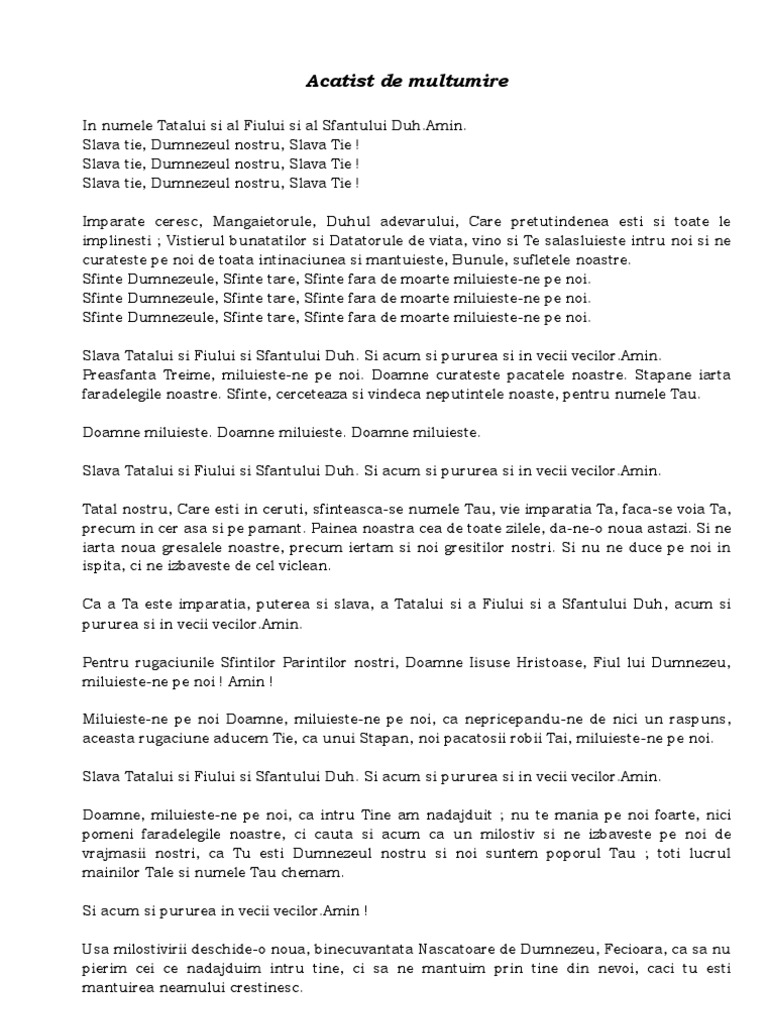 Acatist de multumire

In numele Tatalui si al Fiului si al Sfantului Duh.Amin.
Slava tie, Dumnezeul nostru, Slava Tie !
Slava tie, Dumnezeul nostru, Slava Tie !
Slava tie, Dumnezeul nostru, Slava Tie !

Imparate ceresc, Mangaietorule, Duhul adevarului, Care pretutindenea esti si toate le implinesti ; Vistierul bunatatilor si Datatorule de viata, vino si Te salasluieste intru noi si ne curateste pe noi de toata intinaciunea si mantuieste, Bunule, sufletele noastre.
Sfinte Dumnezeule, Sfinte tare, Sfinte fara de moarte miluieste-ne pe noi.
Sfinte Dumnezeule, Sfinte tare, Sfinte fara de moarte miluieste-ne pe noi.
Sfinte Dumnezeule, Sfinte tare, Sfinte fara de moarte miluieste-ne pe noi.

Slava Tatalui si Fiului si Sfantului Duh. Si acum si pururea si in vecii vecilor.Amin.
Preasfanta Treime, miluieste-ne pe noi. Doamne curateste pacatele noastre. Stapane iarta faradelegile noastre. Sfinte, cerceteaza si vindeca neputintele noaste, pentru numele Tau.

Doamne miluieste. Doamne miluieste. Doamne miluieste.

Slava Tatalui si Fiului si Sfantului Duh. Si acum si pururea si in vecii vecilor.Amin.

Tatal nostru, Care esti in ceruti, sfinteasca-se numele Tau, vie imparatia Ta, faca-se voia Ta, precum in cer asa si pe pamant. Painea noastra cea de toate zilele, da-ne-o noua astazi. Si ne iarta noua gresalele noastre, precum iertam si noi gresitilor nostri. Si nu ne duce pe noi in ispita, ci ne izbaveste de cel viclean.

Ca a Ta este imparatia, puterea si slava, a Tatalui si a Fiului si a Sfantului Duh, acum si pururea si in vecii vecilor.Amin.

Pentru rugaciunile Sfintilor Parintilor nostri, Doamne Iisuse Hristoase, Fiul lui Dumnezeu, miluieste-ne pe noi ! Amin !

Miluieste-ne pe noi Doamne, miluieste-ne pe noi, ca nepricepandu-ne de nici un raspuns, aceasta rugaciune aducem Tie, ca unui Stapan, noi pacatosii robii Tai, miluieste-ne pe noi.

Slava Tatalui si Fiului si Sfantului Duh. Si acum si pururea si in vecii vecilor.Amin.

Doamne, miluieste-ne pe noi, ca intru Tine am nadajduit ; nu te mania pe noi foarte, nici pomeni faradelegile noastre, ci cauta si acum ca un milostiv si ne izbaveste pe noi de vrajmasii nostri, ca Tu esti Dumnezeul nostru si noi suntem poporul Tau ; toti lucrul mainilor Tale si numele Tau chemam.

Si acum si pururea in vecii vecilor.Amin !

Usa milostivirii deschide-o noua, binecuvantata Nascatoare de Dumnezeu, Fecioara, ca sa nu pierim cei ce nadajduim intru tine, ci sa ne mantuim prin tine din nevoi, caci tu esti mantuirea neamului crestinesc.